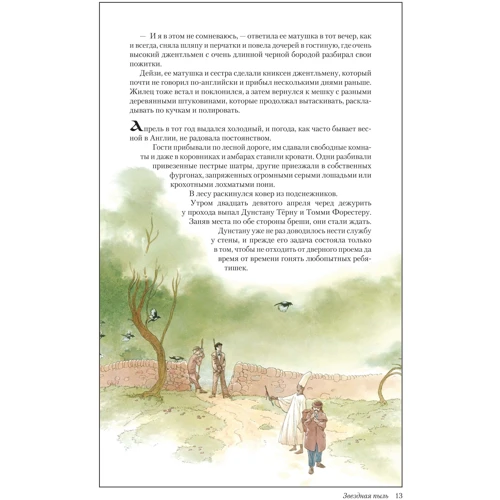 — И я в этом не сомневаюсь, — ответила ее матушка в тот вечер, как и всегда, сняла шляпу и перчатки и повела дочерей в гостиную, где очень высокий джентльмен с очень длинной черной бородой разбирал свои пожитки.

Дейзи, ее матушка и сестра сделали книксен джентльмену, который почти не говорил по-английски и прибыл несколькими днями раньше. Жилец тоже встал и поклонился, а затем вернулся к мешку с разными деревянными штуковинами, которые продолжал вытаскивать, раскладывать по кучкам и полировать.

Апрель в тот год выдался холодный, и погода, как часто бывает весной в Англии, не радовала постоянством.

Гости прибывали по лесной дороге, им сдавали свободные комнаты и даже в коровниках и амбарах ставили кровати. Одни разбивали привезенные пестрые шатры, другие приезжали в собственных фургонах, запряженных огромными серыми лошадьми или крохотными лохматыми пони.

В лесу раскинулся ковер из подснежников.

Утром двадцать девятого апреля черед дежурить у прохода выпал Дунстану Тёрну и Томми Форестеру. Заняв места по обе стороны бреши, они стали ждать.

Дунстану уже не раз доводилось нести службу у стены, и прежде его задача состояла только в том, чтобы не отходить от дверного проема да время от времени гонять любопытных ребятишек.

Звездная пыль 13